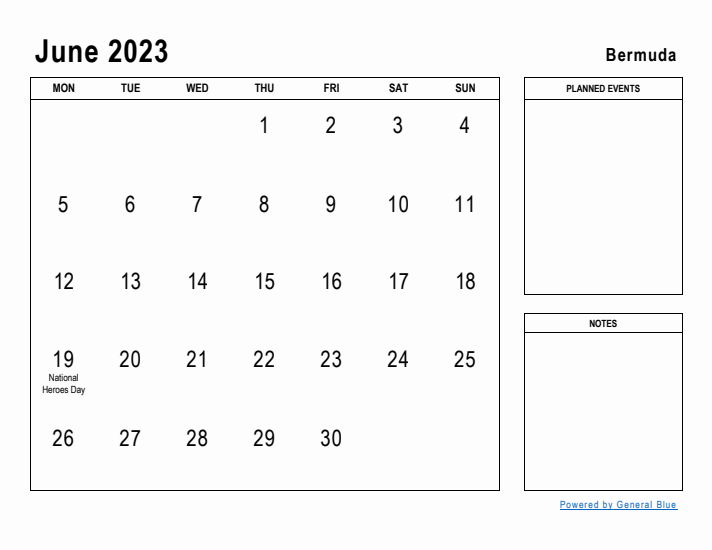 June 2023

Bermuda

| MON | TUE | WED | THU | FRI | SAT | SUN |
|---|---|---|---|---|---|---|
| | | | 1 | 2 | 3 | 4 |
| 5 | 6 | 7 | 8 | 9 | 10 | 11 |
| 12 | 13 | 14 | 15 | 16 | 17 | 18 |
| 19 National Heroes Day | 20 | 21 | 22 | 23 | 24 | 25 |
| 26 | 27 | 28 | 29 | 30 | | |

PLANNED EVENTS

NOTES

Powered by General Blue